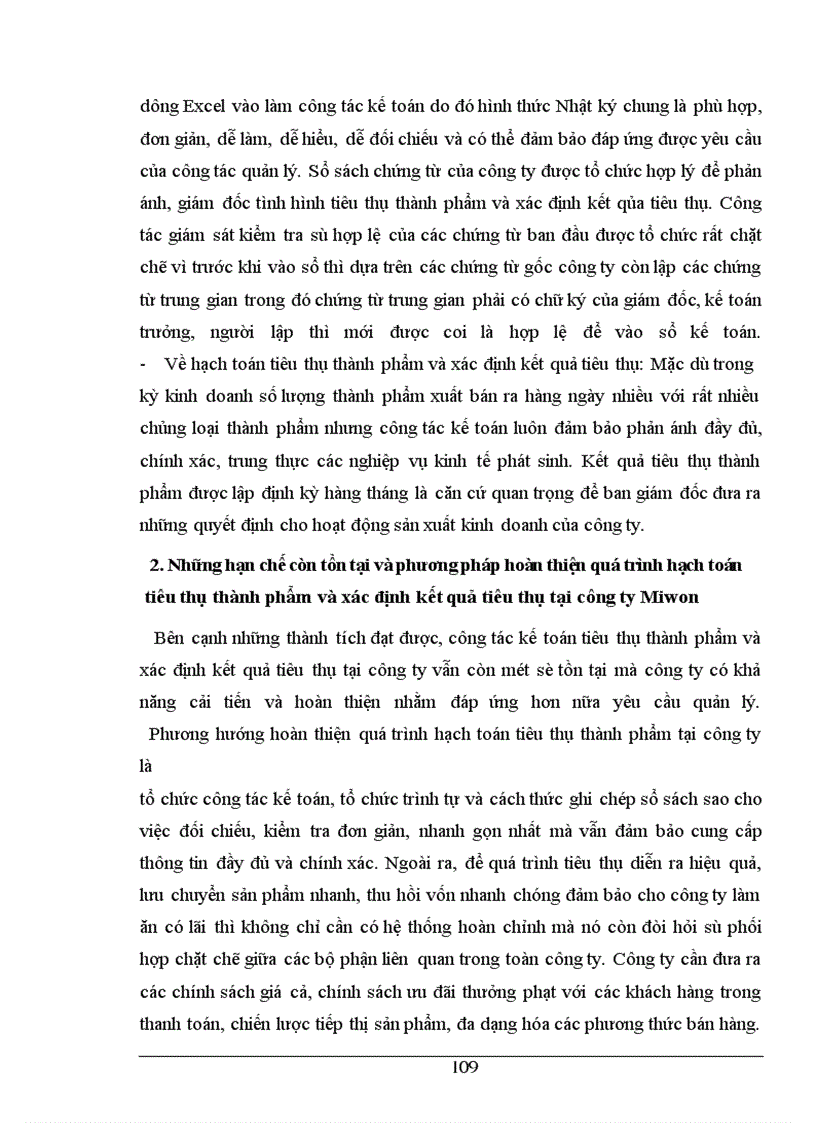 dông Excel vào làm công tác kế toán do đó hình thức Nhật ký chung là phù hợp, đơn giản, dễ làm, dễ hiểu, dễ đối chiếu và có thể đảm bảo đáp ứng được yêu cầu của công tác quản lý. Sổ sách chứng từ của công ty được tổ chức hợp lý để phản ánh, giám đốc tình hình tiêu thụ thành phẩm và xác định kết qủa tiêu thụ. Công tác giám sát kiểm tra sù hợp lệ của các chứng từ ban đầu được tổ chức rất chặt chẽ vì trước khi vào sổ thì dựa trên các chứng từ gốc công ty còn lập các chứng từ trung gian trong đó chứng từ trung gian phải có chữ ký của giám đốc, kế toán trưởng, người lập thì mới được coi là hợp lệ để vào sổ kế toán.
- Về hạch toán tiêu thụ thành phẩm và xác định kết quả tiêu thụ: Mặc dù trong kỳ kinh doanh số lượng thành phẩm xuất bán ra hàng ngày nhiều với rất nhiều chủng loại thành phẩm nhưng công tác kế toán luôn đảm bảo phản ánh đầy đủ, chính xác, trung thực các nghiệp vụ kinh tế phát sinh. Kết quả tiêu thụ thành phẩm được lập định kỳ hàng tháng là căn cứ quan trọng để ban giám đốc đưa ra những quyết định cho hoạt động sản xuất kinh doanh của công ty.

2. Những hạn chế còn tồn tại và phương pháp hoàn thiện quá trình hạch toán tiêu thụ thành phẩm và xác định kết quả tiêu thụ tại công ty Miwon

Bên cạnh những thành tích đạt được, công tác kế toán tiêu thụ thành phẩm và xác định kết quả tiêu thụ tại công ty vẫn còn mét sè tồn tại mà công ty có khả năng cải tiến và hoàn thiện nhằm đáp ứng hơn nữa yêu cầu quản lý. Phương hướng hoàn thiện quá trình hạch toán tiêu thụ thành phẩm tại công ty là
tổ chức công tác kế toán, tổ chức trình tự và cách thức ghi chép sổ sách sao cho việc đối chiếu, kiểm tra đơn giản, nhanh gọn nhất mà vẫn đảm bảo cung cấp thông tin đầy đủ và chính xác. Ngoài ra, để quá trình tiêu thụ diễn ra hiệu quả, lưu chuyển sản phẩm nhanh, thu hồi vốn nhanh chóng đảm bảo cho công ty làm ăn có lãi thì không chỉ cần có hệ thống hoàn chỉnh mà nó còn đòi hỏi sù phối hợp chặt chẽ giữa các bộ phận liên quan trong toàn công ty. Công ty cần đưa ra các chính sách giá cả, chính sách ưu đãi thưởng phạt với các khách hàng trong thanh toán, chiến lược tiếp thị sản phẩm, đa dạng hóa các phương thức bán hàng.

109